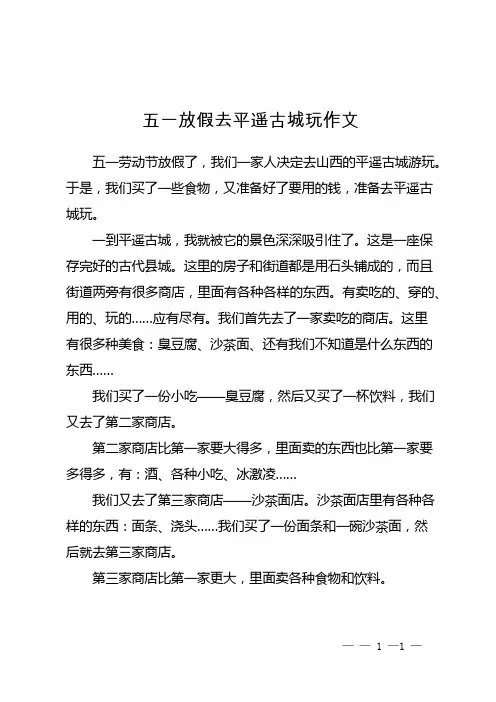 五一放假去平遥古城玩作文

五一劳动节放假了，我们一家人决定去山西的平遥古城游玩。于是，我们买了一些食物，又准备好了要用的钱，准备去平遥古城玩。

一到平遥古城，我就被它的景色深深吸引住了。这是一座保存完好的古代县城。这里的房子和街道都是用石头铺成的，而且街道两旁有很多商店，里面有各种各样的东西。有卖吃的、穿的、用的、玩的……应有尽有。我们首先去了一家卖吃的商店。这里有很多种美食：臭豆腐、沙茶面、还有我们不知道是什么东西的东西……

我们买了一份小吃——臭豆腐，然后又买了一杯饮料，我们又去了第二家商店。

第二家商店比第一家要大得多，里面卖的东西也比第一家要多得多，有：酒、各种小吃、冰激凌……

我们又去了第三家商店——沙茶面店。沙茶面店里有各种各样的东西：面条、浇头……我们买了一份面条和一碗沙茶面，然后就去第三家商店。

第三家商店比第一家更大，里面卖各种食物和饮料。

— — 1 —1 —